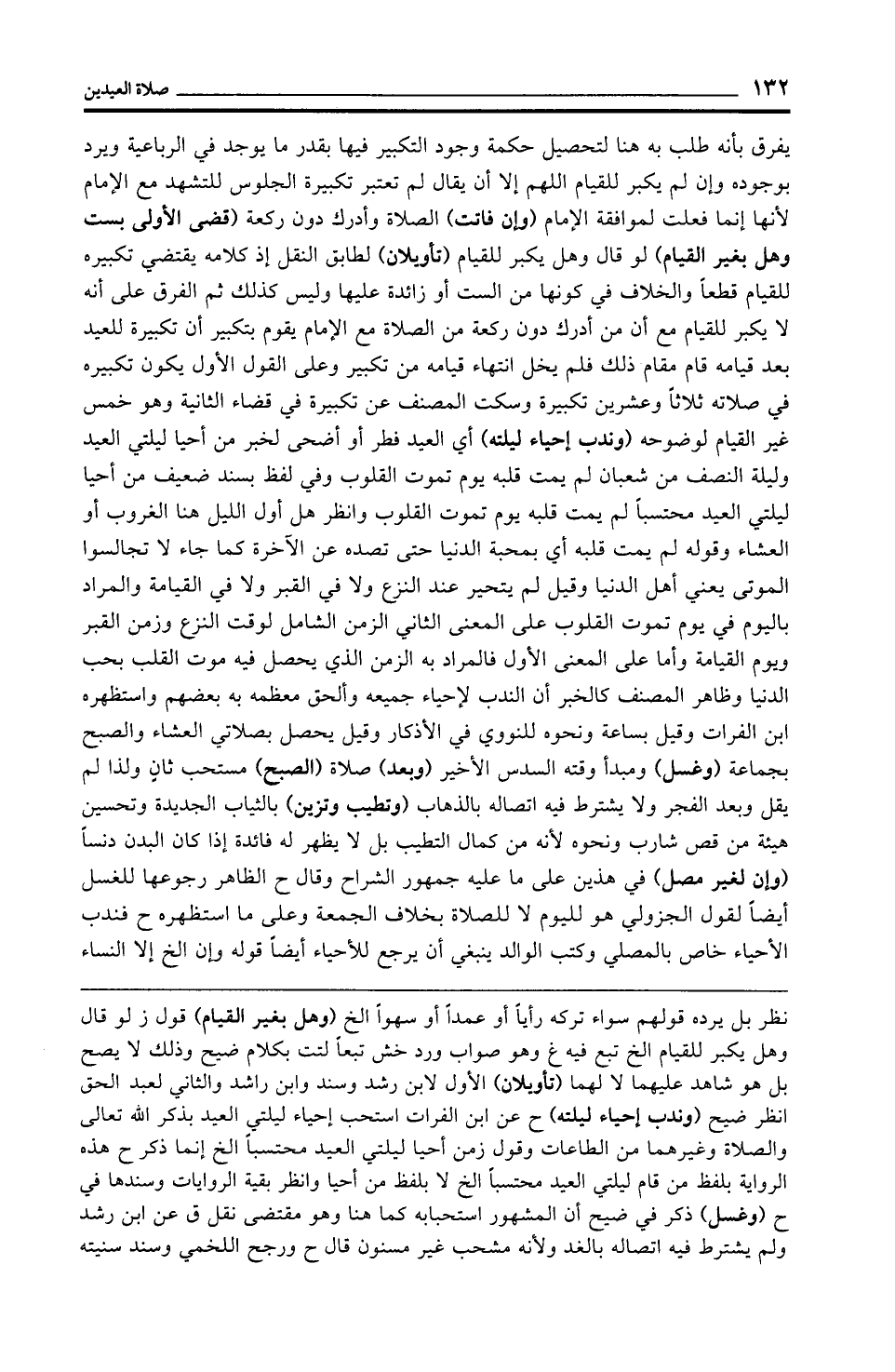 ١٣٢ صلاة العيدين

يفرق بأنه طلب به هنا لتحصيل حكمة وجود التكبير فيها بقدر ما يوجد في الرباعية ويرد بوجوده وإن لم يكبر للقيام اللهم إلا أن يقال لم تعتبر تكبيرة الجلوس للتشهد مع الإمام لأنها إنما فعلت لموافقة الإمام (وإن فاتت) الصلاة وأدرك دون ركعة (قضى الأولى بست وهل بغير القيام) لو قال وهل يكبر للقيام (تأويلان) لطابق النقل إذ كلامه يقتضي تكبيره للقيام قطعاً والخلاف في كونها من الست أو زائدة عليها وليس كذلك ثم الفرق على أنه لا يكبر للقيام مع أن من أدرك دون ركعة من الصلاة مع الإمام يقوم بتكبير أن تكبيرة للعيد بعد قيامه قام مقام ذلك فلم يخل انتهاء قيامه من تكبير وعلى القول الأول يكون تكبيره في صلاته ثلاثاً وعشرين تكبيرة وسكت المصنف عن تكبيرة في قضاء الثانية وهو خمس غير القيام لوضوحه (وندب إحياء ليلته) أي العيد فطر أو أضحى لخبر من أحيا ليلتي العيد وليلة النصف من شعبان لم يمت قلبه يوم تموت القلوب وفي لفظ بسند ضعيف من أحيا ليلتي العيد محتسباً لم يمت قلبه يوم تموت القلوب وانظر هل أول الليل هنا الغروب أو العشاء وقوله لم يمت قلبه أي بمحبة الدنيا حتى تصده عن الآخرة كما جاء لا تجالسوا الموتى يعني أهل الدنيا وقيل لم يتحير عند النزع ولا في القبر ولا في القيامة والمراد باليوم في يوم تموت القلوب على المعنى الثاني الزمن الشامل لوقت النزع وزمن القبر ويوم القيامة وأما على المعنى الأول فالمراد به الزمن الذي يحصل فيه موت القلب بحب الدنيا وظاهر المصنف كالخبر أن الندب لإحياء جميعه وألحق معظمه به بعضهم واستظهره ابن الفرات وقيل بساعة ونحوه للنووي في الأذكار وقيل يحصل بصلاتي العشاء والصبح بجماعة (وغسل) ومبدأ وقته السدس الأخير (وبعد) صلاة (الصبح) مستحب ثانٍ ولذا لم يقل وبعد الفجر ولا يشترط فيه اتصاله بالذهاب (وتطيب وتزين) بالثياب الجديدة وتحسين هيئة من قص شارب ونحوه لأنه من كمال التطيب بل لا يظهر له فائدة إذا كان البدن دنساً (وإن لغير مصل) في هذين على ما عليه جمهور الشراح وقال ح الظاهر رجوعها للغسل أيضاً لقول الجزولي هو لليوم لا للصلاة بخلاف الجمعة وعلى ما استظهره ح فندب الأحياء خاص بالمصلي وكتب الوالد ينبغي أن يرجع للأحياء أيضاً قوله وإن الخ إلا النساء

نظر بل يرده قولهم سواء تركه رأياً أو عمداً أو سهواً الخ (وهل بغير القيام) قول ز لو قال وهل يكبر للقيام الخ تبع فيه غ وهو صواب ورد خش تبعاً لتت بكلام ضيح وذلك لا يصح بل هو شاهد عليهما لا لهما (تأويلان) الأول لابن رشد وسند وابن راشد والثاني لعبد الحق انظر ضيح (وندب إحياء ليلته) ح عن ابن الفرات استحب إحياء ليلتي العيد بذكر الله تعالى والصلاة وغيرهما من الطاعات وقول زمن أحيا ليلتي العيد محتسباً الخ إنما ذكر ح هذه الرواية بلفظ من قام ليلتي العيد محتسباً الخ لا بلفظ من أحيا وانظر بقية الروايات وسندها في ح (وغسل) ذكر في ضيح أن المشهور استحبابه كما هنا وهو مقتضى نقل ق عن ابن رشد ولم يشترط فيه اتصاله بالغد ولأنه مشحب غير مسنون قال ح ورجح اللخمي وسند سنيته